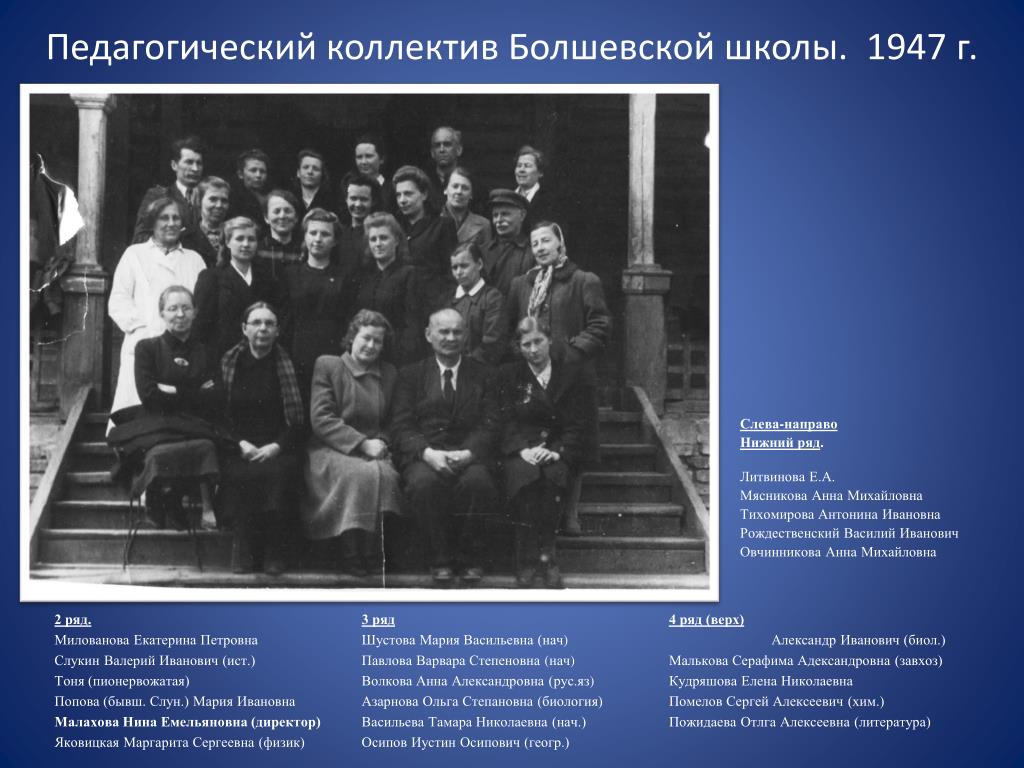 Педагогический коллектив Болшевской школы. 1947 г.

Слева-направо
Нижний ряд.

Литвинова Е.А.
Мясникова Анна Михайловна
Тихомирова Антонина Ивановна
Рождественский Василий Иванович
Овчинникова Анна Михайловна

2 ряд.
Милованова Екатерина Петровна
Слукин Валерий Иванович (ист.)
Тоня (пионервожатая)
Попова (бывш. Слун.) Мария Ивановна
Малахова Нина Емельяновна (директор)
Яковицкая Маргарита Сергеевна (физик)

3 ряд
Шустова Мария Васильевна (нач)
Павлова Варвара Степеновна (нач)
Волкова Анна Александровна (рус.яз)
Азарнова Ольга Степановна (биология)
Васильева Тамара Николаевна (нач.)
Осипов Иустин Осипович (геогр.)

4 ряд (верх)
Александр Иванович (биол.)
Малькова Серафима Адександровна (завхоз)
Кудряшова Елена Николаевна
Помелов Сергей Алексеевич (хим.)
Пожидаева Отлга Алексеевна (литература)